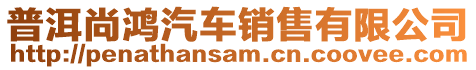 普洱尚鸿汽车销售有限公司
http://penathansam.cn.coovee.com